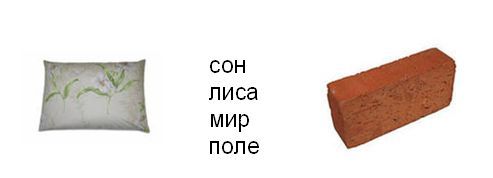 сон
лиса
мир
поле